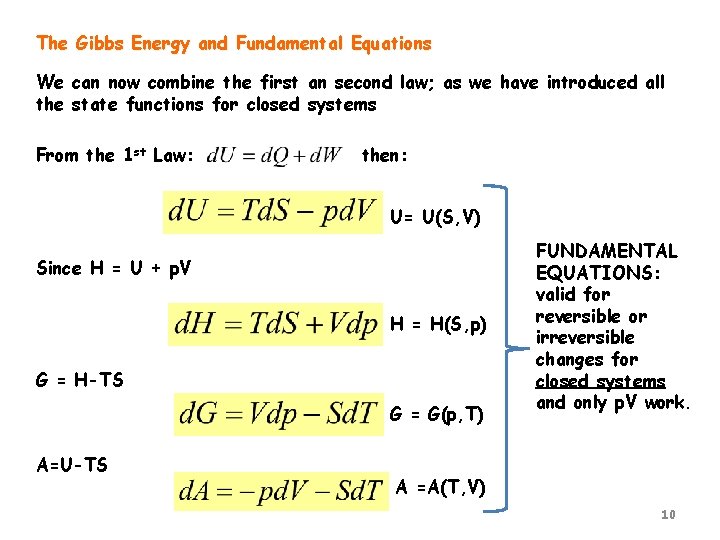 The Gibbs Energy and Fundamental Equations

We can now combine the first an second law; as we have introduced all the state functions for closed systems

From the 1$^{st}$ Law: $dU = dQ + dW$ then:

$dU = TdS - pdV$ U= U(S,V)

Since H = U + pV

$dH = TdS + Vdp$ H = H(S,p)

G = H-TS

$dG = Vdp - SdT$ G = G(p,T)

A=U-TS

$dA = -pdV - SdT$ A =A(T,V)

FUNDAMENTAL EQUATIONS: valid for reversible or irreversible changes for closed systems and only pV work.

10